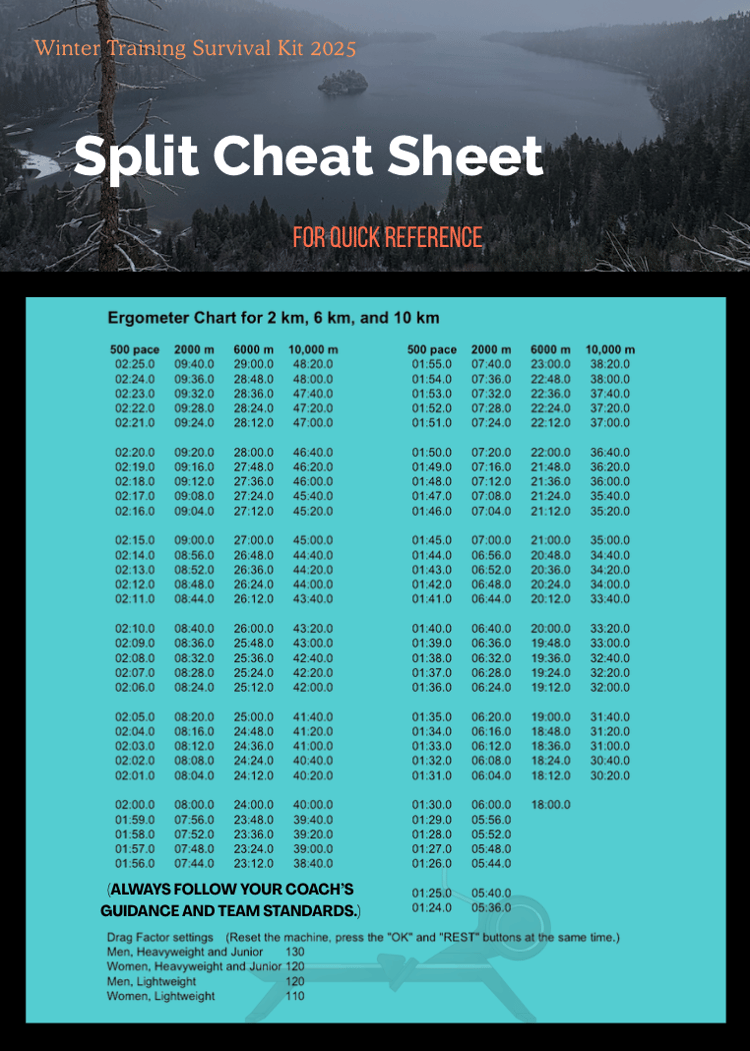 Winter Training Survival Kit 2025

Split Cheat Sheet

FOR QUICK REFERENCE

Ergometer Chart for 2 km, 6 km, and 10 km

| 500 pace | 2000 m | 6000 m | 10,000 m |
|---|---|---|---|
| 02:25.0 | 09:40.0 | 29:00.0 | 48:20.0 |
| 02:24.0 | 09:36.0 | 28:48.0 | 48:00.0 |
| 02:23.0 | 09:32.0 | 28:36.0 | 47:40.0 |
| 02:22.0 | 09:28.0 | 28:24.0 | 47:20.0 |
| 02:21.0 | 09:24.0 | 28:12.0 | 47:00.0 |
| 02:20.0 | 09:20.0 | 28:00.0 | 46:40.0 |
| 02:19.0 | 09:16.0 | 27:48.0 | 46:20.0 |
| 02:18.0 | 09:12.0 | 27:36.0 | 46:00.0 |
| 02:17.0 | 09:08.0 | 27:24.0 | 45:40.0 |
| 02:16.0 | 09:04.0 | 27:12.0 | 45:20.0 |
| 02:15.0 | 09:00.0 | 27:00.0 | 45:00.0 |
| 02:14.0 | 08:56.0 | 26:48.0 | 44:40.0 |
| 02:13.0 | 08:52.0 | 26:36.0 | 44:20.0 |
| 02:12.0 | 08:48.0 | 26:24.0 | 44:00.0 |
| 02:11.0 | 08:44.0 | 26:12.0 | 43:40.0 |
| 02:10.0 | 08:40.0 | 26:00.0 | 43:20.0 |
| 02:09.0 | 08:36.0 | 25:48.0 | 43:00.0 |
| 02:08.0 | 08:32.0 | 25:36.0 | 42:40.0 |
| 02:07.0 | 08:28.0 | 25:24.0 | 42:20.0 |
| 02:06.0 | 08:24.0 | 25:12.0 | 42:00.0 |
| 02:05.0 | 08:20.0 | 25:00.0 | 41:40.0 |
| 02:04.0 | 08:16.0 | 24:48.0 | 41:20.0 |
| 02:03.0 | 08:12.0 | 24:36.0 | 41:00.0 |
| 02:02.0 | 08:08.0 | 24:24.0 | 40:40.0 |
| 02:01.0 | 08:04.0 | 24:12.0 | 40:20.0 |
| 02:00.0 | 08:00.0 | 24:00.0 | 40:00.0 |
| 01:59.0 | 07:56.0 | 23:48.0 | 39:40.0 |
| 01:58.0 | 07:52.0 | 23:36.0 | 39:20.0 |
| 01:57.0 | 07:48.0 | 23:24.0 | 39:00.0 |
| 01:56.0 | 07:44.0 | 23:12.0 | 38:40.0 |

(ALWAYS FOLLOW YOUR COACH'S GUIDANCE AND TEAM STANDARDS.)

| 500 pace | 2000 m | 6000 m | 10,000 m |
|---|---|---|---|
| 01:55.0 | 07:40.0 | 23:00.0 | 38:20.0 |
| 01:54.0 | 07:36.0 | 22:48.0 | 38:00.0 |
| 01:53.0 | 07:32.0 | 22:36.0 | 37:40.0 |
| 01:52.0 | 07:28.0 | 22:24.0 | 37:20.0 |
| 01:51.0 | 07:24.0 | 22:12.0 | 37:00.0 |
| 01:50.0 | 07:20.0 | 22:00.0 | 36:40.0 |
| 01:49.0 | 07:16.0 | 21:48.0 | 36:20.0 |
| 01:48.0 | 07:12.0 | 21:36.0 | 36:00.0 |
| 01:47.0 | 07:08.0 | 21:24.0 | 35:40.0 |
| 01:46.0 | 07:04.0 | 21:12.0 | 35:20.0 |
| 01:45.0 | 07:00.0 | 21:00.0 | 35:00.0 |
| 01:44.0 | 06:56.0 | 20:48.0 | 34:40.0 |
| 01:43.0 | 06:52.0 | 20:36.0 | 34:20.0 |
| 01:42.0 | 06:48.0 | 20:24.0 | 34:00.0 |
| 01:41.0 | 06:44.0 | 20:12.0 | 33:40.0 |
| 01:40.0 | 06:40.0 | 20:00.0 | 33:20.0 |
| 01:39.0 | 06:36.0 | 19:48.0 | 33:00.0 |
| 01:38.0 | 06:32.0 | 19:36.0 | 32:40.0 |
| 01:37.0 | 06:28.0 | 19:24.0 | 32:20.0 |
| 01:36.0 | 06:24.0 | 19:12.0 | 32:00.0 |
| 01:35.0 | 06:20.0 | 19:00.0 | 31:40.0 |
| 01:34.0 | 06:16.0 | 18:48.0 | 31:20.0 |
| 01:33.0 | 06:12.0 | 18:36.0 | 31:00.0 |
| 01:32.0 | 06:08.0 | 18:24.0 | 30:40.0 |
| 01:31.0 | 06:04.0 | 18:12.0 | 30:20.0 |
| 01:30.0 | 06:00.0 | 18:00.0 | |
| 01:29.0 | 05:56.0 | | |
| 01:28.0 | 05:52.0 | | |
| 01:27.0 | 05:48.0 | | |
| 01:26.0 | 05:44.0 | | |
| 01:25.0 | 05:40.0 | | |
| 01:24.0 | 05:36.0 | | |

Drag Factor settings (Reset the machine, press the "OK" and "REST" buttons at the same time.)
Men, Heavyweight and Junior 130
Women, Heavyweight and Junior 120
Men, Lightweight 120
Women, Lightweight 110